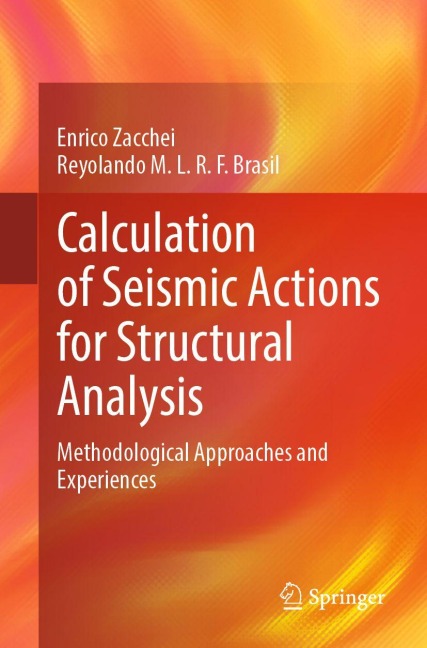 Enrico Zacchei
Reyolando M. L. R. F. Brasil

Calculation of Seismic Actions for Structural Analysis

Methodological Approaches and Experiences

Springer